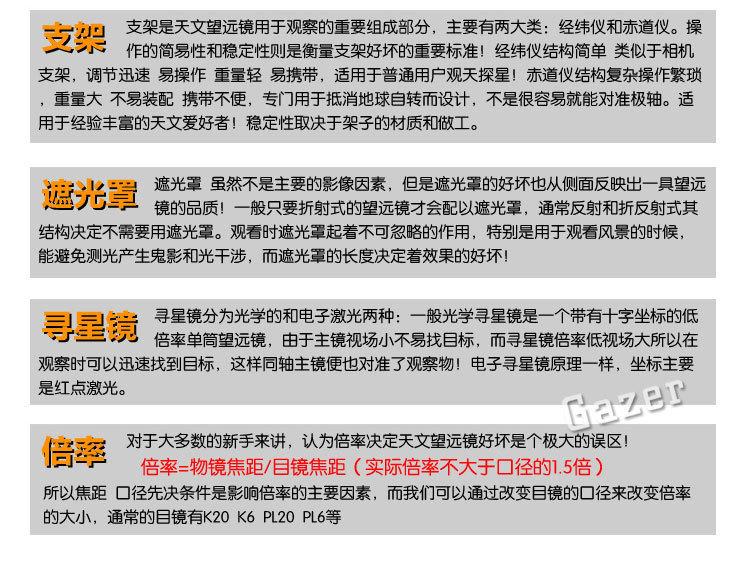 支架 支架是天文望远镜用于观察的重要组成部分，主要有两大类：经纬仪和赤道仪。操作的简易性和稳定性则是衡量支架好坏的重要标准！经纬仪结构简单 类似于相机支架，调节迅速 易操作 重量轻 易携带，适用于普通用户观天探星！赤道仪结构复杂操作繁琐，重量大 不易装配 携带不便，专门用于抵消地球自转而设计，不是很容易就能对准极轴。适用于经验丰富的天文爱好者！稳定性取决于架子的材质和做工。

遮光罩 遮光罩 虽然不是主要的影像因素，但是遮光罩的好坏也从侧面反映出一具望远镜的品质！一般只要折射式的望远镜才会配以遮光罩，通常反射和折反射式其结构决定不需要用遮光罩。观看时遮光罩起着不可忽略的作用，特别是用于观看风景的时候，能避免测光产生鬼影和光干涉，而遮光罩的长度决定着效果的好坏！

寻星镜 寻星镜分为光学的和电子激光两种：一般光学寻星镜是一个带有十字坐标的低倍率单筒望远镜，由于主镜视场小不易找目标，而寻星镜倍率低视场大所以在观察时可以迅速找到目标，这样同轴主镜便也对准了观察物！电子寻星镜原理一样，坐标主要是红点激光。

Gazer

倍率 对于大多数的新手来讲，认为倍率决定天文望远镜好坏是个极大的误区！
倍率=物镜焦距/目镜焦距（实际倍率不大于口径的1.5倍）
所以焦距 口径先决条件是影响倍率的主要因素，而我们可以通过改变目镜的口径来改变倍率的大小，通常的目镜有K20 K6 PL20 PL6等